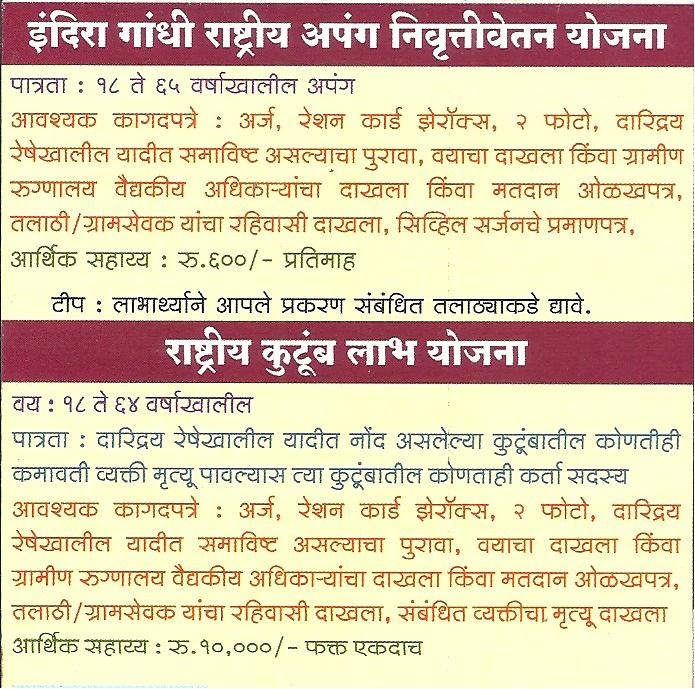 इंदिरा गांधी राष्ट्रीय अपंग निवृत्तीवेतन योजना

पात्रता : १८ ते ६५ वर्षाखालील अपंग

आवश्यक कागदपत्रे : अर्ज, रेशन कार्ड झेरॉक्स, २ फोटो, दारिद्रय रेषेखालील यादीत समाविष्ट असल्याचा पुरावा, वयाचा दाखला किंवा ग्रामीण रुग्णालय वैद्यकीय अधिकाऱ्यांचा दाखला किंवा मतदान ओळखपत्र, तलाठी/ग्रामसेवक यांचा रहिवासी दाखला, सिव्हिल सर्जनचे प्रमाणपत्र,

आर्थिक सहाय्य : रु.६००/- प्रतिमाह

टीप : लाभार्थ्याने आपले प्रकरण संबंधित तलाठ्याकडे द्यावे.

राष्ट्रीय कुटूंब लाभ योजना

वय : १८ ते ६४ वर्षाखालील

पात्रता : दारिद्रय रेषेखालील यादीत नोंद असलेल्या कुटूंबातील कोणतीही कमावती व्यक्ती मृत्यू पावल्यास त्या कुटूंबातील कोणताही कर्ता सदस्य

आवश्यक कागदपत्रे : अर्ज, रेशन कार्ड झेरॉक्स, २ फोटो, दारिद्रय रेषेखालील यादीत समाविष्ट असल्याचा पुरावा, वयाचा दाखला किंवा ग्रामीण रुग्णालय वैद्यकीय अधिकाऱ्यांचा दाखला किंवा मतदान ओळखपत्र, तलाठी/ग्रामसेवक यांचा रहिवासी दाखला, संबंधित व्यक्तीचा मृत्यू दाखला

आर्थिक सहाय्य : रु.१०,०००/- फक्त एकदाच